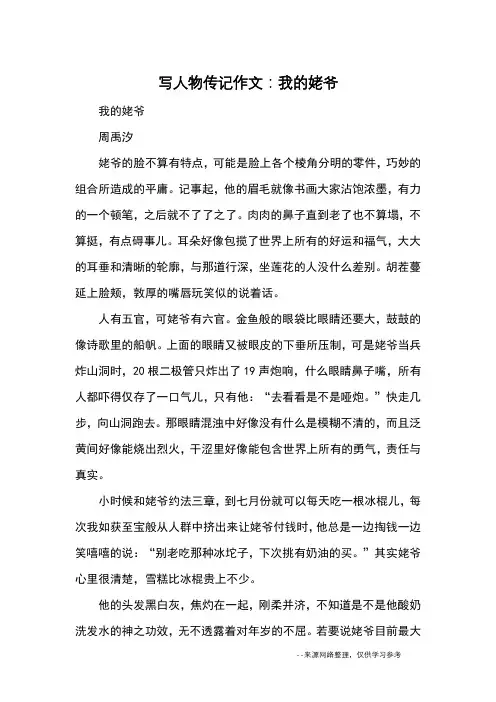 写人物传记作文：我的姥爷

我的姥爷

周禹汐

姥爷的脸不算有特点，可能是脸上各个棱角分明的零件，巧妙的组合所造成的平庸。记事起，他的眉毛就像书画大家沾饱浓墨，有力的一个顿笔，之后就不了了之了。肉肉的鼻子直到老了也不算塌，不算挺，有点碍事儿。耳朵好像包揽了世界上所有的好运和福气，大大的耳垂和清晰的轮廓，与那道行深，坐莲花的人没什么差别。胡茬蔓延上脸颊，敦厚的嘴唇玩笑似的说着话。

人有五官，可姥爷有六官。金鱼般的眼袋比眼睛还要大，鼓鼓的像诗歌里的船帆。上面的眼睛又被眼皮的下垂所压制，可是姥爷当兵炸山洞时，20 根二极管只炸出了 19 声炮响，什么眼睛鼻子嘴，所有人都吓得仅存了一口气儿，只有他：“去看看是不是哑炮。”快走几步，向山洞跑去。那眼睛混浊中好像没有什么是模糊不清的，而且泛黄间好像能烧出烈火，干涩里好像能包含世界上所有的勇气，责任与真实。

小时候和姥爷约法三章，到七月份就可以每天吃一根冰棍儿，每次我如获至宝般从人群中挤出来让姥爷付钱时，他总是一边掏钱一边笑嘻嘻的说：“别老吃那种冰坨子，下次挑有奶油的买。”其实姥爷心里很清楚，雪糕比冰棍贵上不少。

他的头发黑白灰，焦灼在一起，刚柔并济，不知道是不是他酸奶洗发水的神之功效，无不透露着对年岁的不屈。若要说姥爷目前最大

--来源网络整理，仅供学习参考